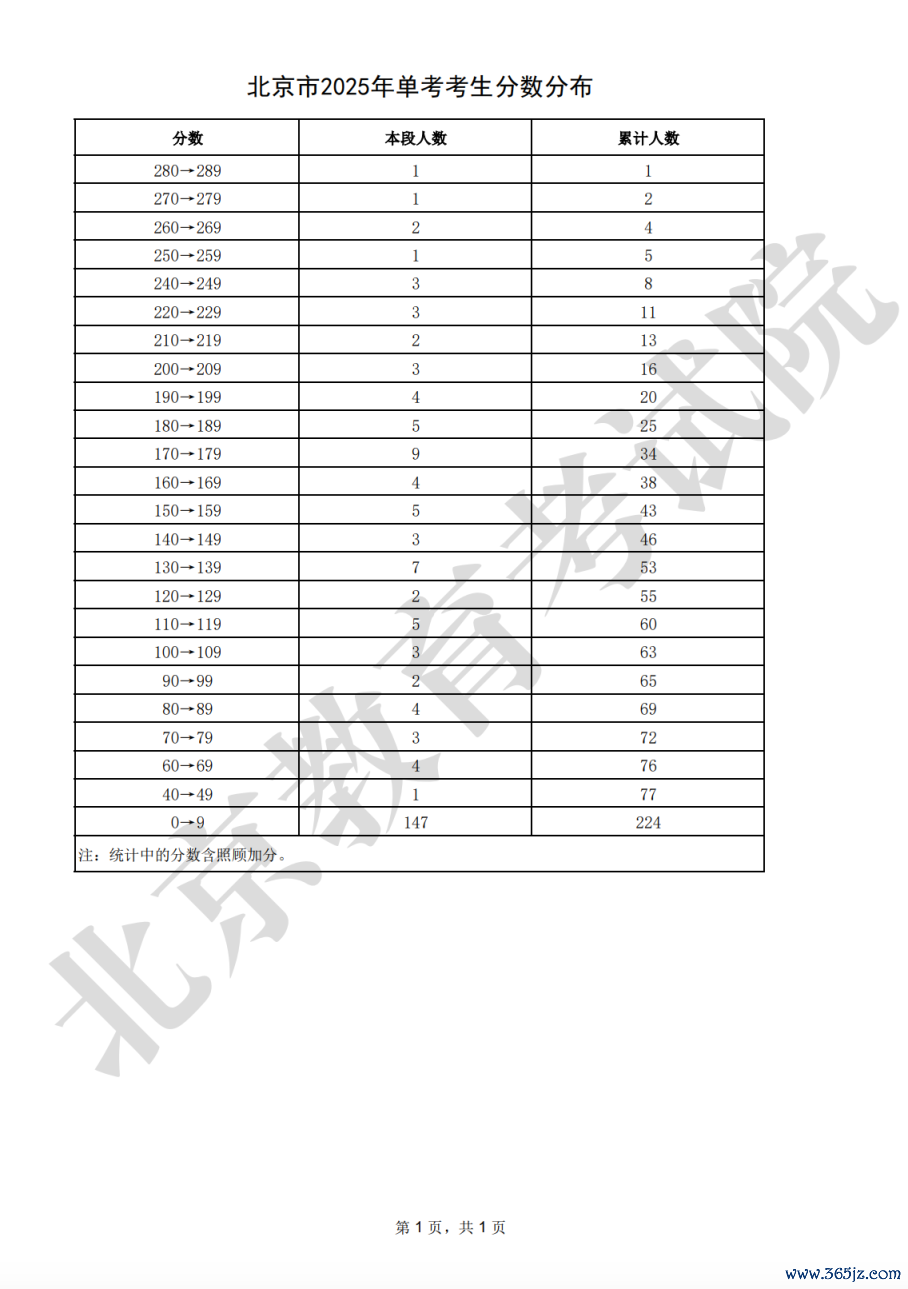 北京市2025年单考考生分数分布

| 分数 | 本段人数 | 累计人数 |
|---|---|---|
| 280→289 | 1 | 1 |
| 270→279 | 1 | 2 |
| 260→269 | 2 | 4 |
| 250→259 | 1 | 5 |
| 240→249 | 3 | 8 |
| 220→229 | 3 | 11 |
| 210→219 | 2 | 13 |
| 200→209 | 3 | 16 |
| 190→199 | 4 | 20 |
| 180→189 | 5 | 25 |
| 170→179 | 9 | 34 |
| 160→169 | 4 | 38 |
| 150→159 | 5 | 43 |
| 140→149 | 3 | 46 |
| 130→139 | 7 | 53 |
| 120→129 | 2 | 55 |
| 110→119 | 5 | 60 |
| 100→109 | 3 | 63 |
| 90→99 | 2 | 65 |
| 80→89 | 4 | 69 |
| 70→79 | 3 | 72 |
| 60→69 | 4 | 76 |
| 40→49 | 1 | 77 |
| 0→9 | 147 | 224 |

注：统计中的分数含照顾加分。

北京教育考试院

第 1 页，共 1 页

www.365jz.com